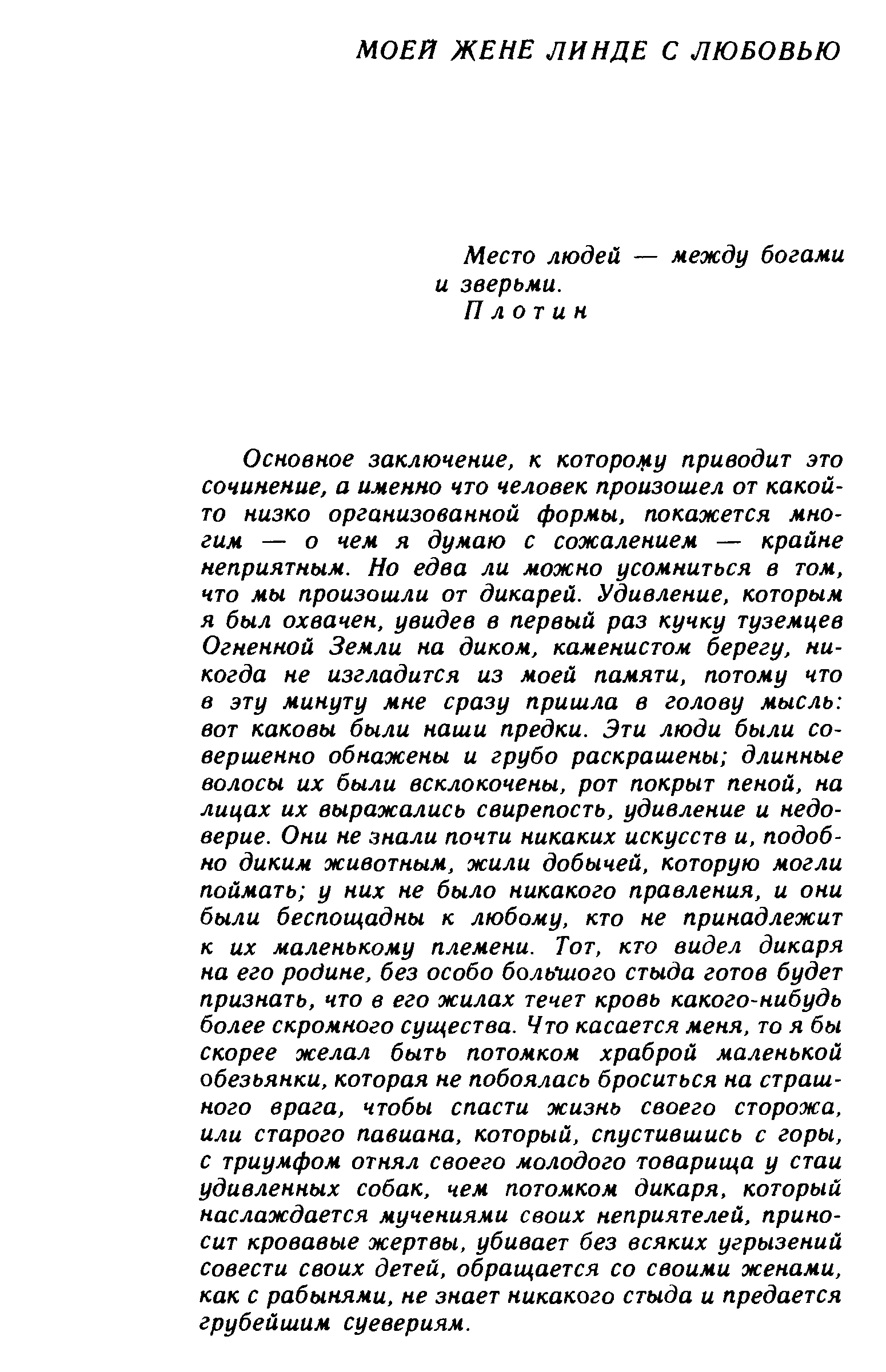 МОЕЙ ЖЕНЕ ЛИНДЕ С ЛЮБОВЬЮ

Место людей — между богами и зверьми.
Плотин

Основное заключение, к которому приводит это сочинение, а именно что человек произошел от какой-то низко организованной формы, покажется многим — о чем я думаю с сожалением — крайне неприятным. Но едва ли можно усомниться в том, что мы произошли от дикарей. Удивление, которым я был охвачен, увидев в первый раз кучку туземцев Огненной Земли на диком, каменистом берегу, никогда не изгладится из моей памяти, потому что в эту минуту мне сразу пришла в голову мысль: вот каковы были наши предки. Эти люди были совершенно обнажены и грубо раскрашены; длинные волосы их были всклокочены, рот покрыт пеной, на лицах их выражались свирепость, удивление и недоверие. Они не знали почти никаких искусств и, подобно диким животным, жили добычей, которую могли поймать; у них не было никакого правления, и они были беспощадны к любому, кто не принадлежит к их маленькому племени. Тот, кто видел дикаря на его родине, без особо большого стыда готов будет признать, что в его жилах течет кровь какого-нибудь более скромного существа. Что касается меня, то я бы скорее желал быть потомком храброй маленькой обезьянки, которая не побоялась броситься на страшного врага, чтобы спасти жизнь своего сторожа, или старого павиана, который, спустившись с горы, с триумфом отнял своего молодого товарища у стаи удивленных собак, чем потомком дикаря, который наслаждается мучениями своих неприятелей, приносит кровавые жертвы, убивает без всяких угрызений совести своих детей, обращается со своими женами, как с рабынями, не знает никакого стыда и предается грубейшим суевериям.